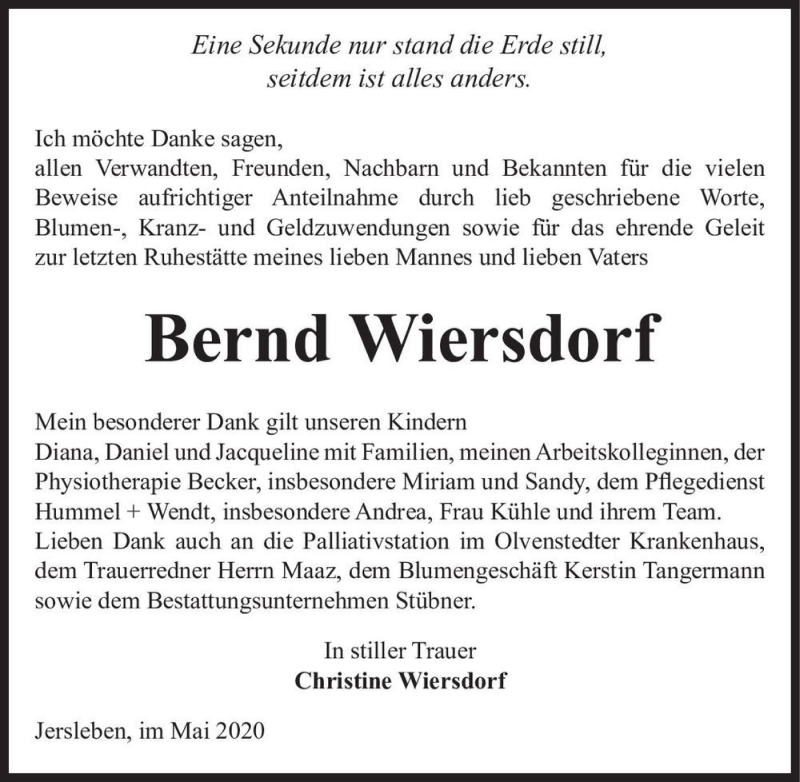 Eine Sekunde nur stand die Erde still,
seitdem ist alles anders.

Ich möchte Danke sagen,
allen Verwandten, Freunden, Nachbarn und Bekannten für die vielen Beweise aufrichtiger Anteilnahme durch lieb geschriebene Worte, Blumen-, Kranz- und Geldzuwendungen sowie für das ehrende Geleit zur letzten Ruhestätte meines lieben Mannes und lieben Vaters

Bernd Wiersdorf

Mein besonderer Dank gilt unseren Kindern
Diana, Daniel und Jacqueline mit Familien, meinen Arbeitskolleginnen, der Physiotherapie Becker, insbesondere Miriam und Sandy, dem Pflegedienst Hummel + Wendt, insbesondere Andrea, Frau Kühle und ihrem Team. Lieben Dank auch an die Palliativstation im Olvenstedter Krankenhaus, dem Trauerredner Herrn Maaz, dem Blumengeschäft Kerstin Tangermann sowie dem Bestattungsunternehmen Stübner.

In stiller Trauer
Christine Wiersdorf

Jersleben, im Mai 2020